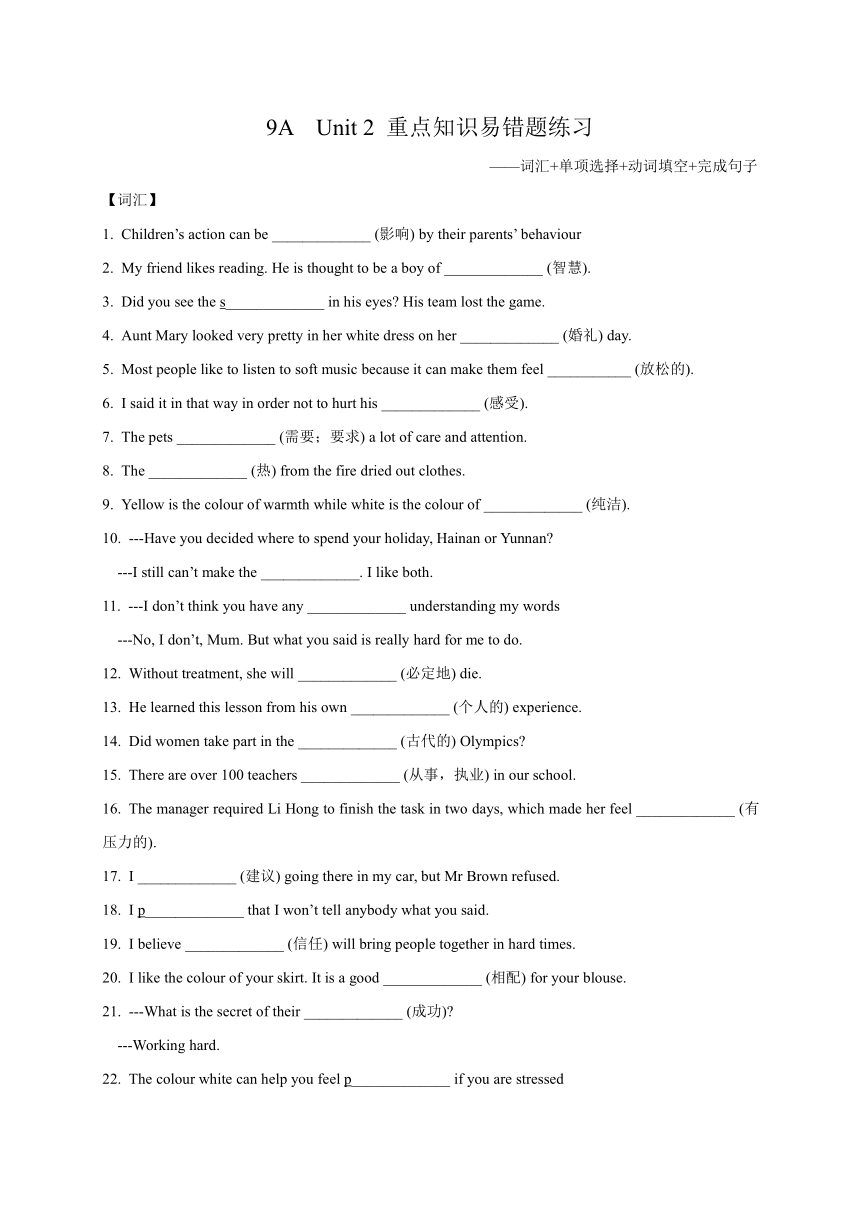 9A Unit 2 重点知识易错题练习

——词汇+单项选择+动词填空+完成句子

【词汇】

1. Children's action can be _____________ (影响) by their parents' behaviour

2. My friend likes reading. He is thought to be a boy of _____________ (智慧).

3. Did you see the s_____________ in his eyes? His team lost the game.

4. Aunt Mary looked very pretty in her white dress on her _____________ (婚礼) day.

5. Most people like to listen to soft music because it can make them feel ___________ (放松的).

6. I said it in that way in order not to hurt his _____________ (感受).

7. The pets _____________ (需要；要求) a lot of care and attention.

8. The _____________ (热) from the fire dried out clothes.

9. Yellow is the colour of warmth while white is the colour of _____________ (纯洁).

10. ---Have you decided where to spend your holiday, Hainan or Yunnan?

---I still can't make the _____________. I like both.

11. ---I don't think you have any _____________ understanding my words

---No, I don't, Mum. But what you said is really hard for me to do.

12. Without treatment, she will _____________ (必定地) die.

13. He learned this lesson from his own _____________ (个人的) experience.

14. Did women take part in the _____________ (古代的) Olympics?

15. There are over 100 teachers _____________ (从事，执业) in our school.

16. The manager required Li Hong to finish the task in two days, which made her feel _____________ (有压力的).

17. I _____________ (建议) going there in my car, but Mr Brown refused.

18. I p_____________ that I won't tell anybody what you said.

19. I believe _____________ (信任) will bring people together in hard times.

20. I like the colour of your skirt. It is a good _____________ (相配) for your blouse.

21. ---What is the secret of their _____________ (成功)?

---Working hard.

22. The colour white can help you feel p_____________ if you are stressed